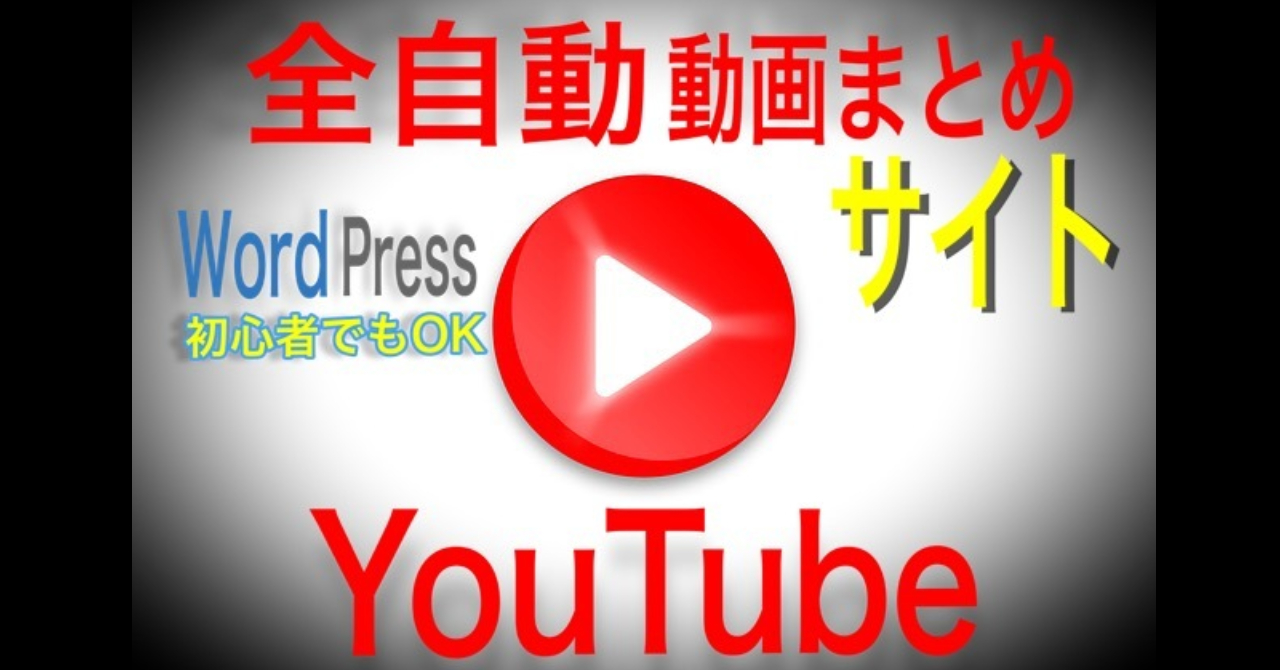 全自動 動画まとめ
サイト

WordPress
初心者でもOK

YouTube